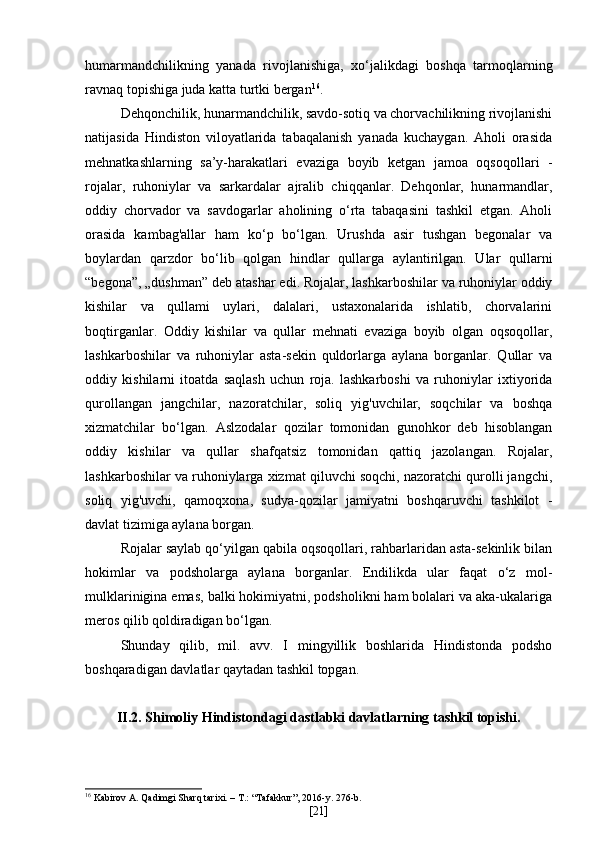 humarmandchilikning yanada rivojlanishiga, xo‘jalikdagi boshqa tarmoqlarning ravnaq topishiga juda katta turtki bergan$^{16}$.

Dehqonchilik, hunarmandchilik, savdo-sotiq va chorvachilikning rivojlanishi natijasida Hindiston viloyatlarida tabaqalanish yanada kuchaygan. Aholi orasida mehnatkashlarning sa’y-harakatlari evaziga boyib ketgan jamoa oqsoqollari - rojalar, ruhoniylar va sarkardalar ajralib chiqqanlar. Dehqonlar, hunarmandlar, oddiy chorvador va savdogarlar aholining o‘rta tabaqasini tashkil etgan. Aholi orasida kambag'allar ham ko‘p bo‘lgan. Urushda asir tushgan begonalar va boylardan qarzdor bo‘lib qolgan hindlar qullarga aylantirilgan. Ular qullarni “begona”, „dushman” deb atashar edi. Rojalar, lashkarboshilar va ruhoniylar oddiy kishilar va qullami uylari, dalalari, ustaxonalarida ishlatib, chorvalarini boqtirganlar. Oddiy kishilar va qullar mehnati evaziga boyib olgan oqsoqollar, lashkarboshilar va ruhoniylar asta-sekin quldorlarga aylana borganlar. Qullar va oddiy kishilarni itoatda saqlash uchun roja. lashkarboshi va ruhoniylar ixtiyorida qurollangan jangchilar, nazoratchilar, soliq yig'uvchilar, soqchilar va boshqa xizmatchilar bo‘lgan. Aslzodalar qozilar tomonidan gunohkor deb hisoblangan oddiy kishilar va qullar shafqatsiz tomonidan qattiq jazolangan. Rojalar, lashkarboshilar va ruhoniylarga xizmat qiluvchi soqchi, nazoratchi qurolli jangchi, soliq yig'uvchi, qamoqxona, sudya-qozilar jamiyatni boshqaruvchi tashkilot - davlat tizimiga aylana borgan.

Rojalar saylab qo‘yilgan qabila oqsoqollari, rahbarlaridan asta-sekinlik bilan hokimlar va podsholarga aylana borganlar. Endilikda ular faqat o‘z mol-mulklarinigina emas, balki hokimiyatni, podsholikni ham bolalari va aka-ukalariga meros qilib qoldiradigan bo‘lgan.

Shunday qilib, mil. avv. I mingyillik boshlarida Hindistonda podsho boshqaradigan davlatlar qaytadan tashkil topgan.

II.2. Shimoliy Hindistondagi dastlabki davlatlarning tashkil topishi.

$^{16}$ Kabirov A. Qadimgi Sharq tarixi. – T.: “Tafakkur”, 2016-y. 276-b.

[21]